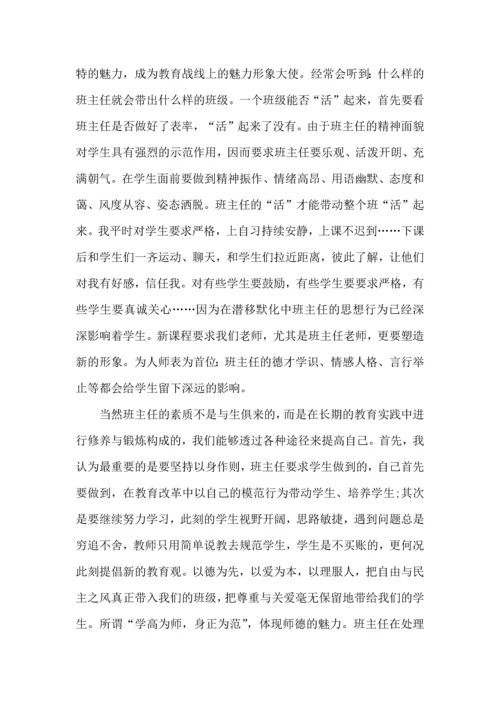 特的魅力，成为教育战线上的魅力形象大使。经常会听到：什么样的班主任就会带出什么样的班级。一个班级能否“活”起来，首先要看班主任是否做好了表率，“活”起来了没有。由于班主任的精神面貌对学生具有强烈的示范作用，因而要求班主任要乐观、活泼开朗、充满朝气。在学生面前要做到精神振作、情绪高昂、用语幽默、态度和蔼、风度从容、姿态洒脱。班主任的“活”才能带动整个班“活”起来。我平时对学生要求严格，上自习持续安静，上课不迟到……下课后和学生们一齐运动、聊天，和学生们拉近距离，彼此了解，让他们对我有好感，信任我。对有些学生要鼓励，有些学生要要求严格，有些学生要真诚关心……因为在潜移默化中班主任的思想行为已经深深影响着学生。新课程要求我们老师，尤其是班主任老师，更要塑造新的形象。为人师表为首位：班主任的德才学识、情感人格、言行举止等都会给学生留下深远的影响。

当然班主任的素质不是与生俱来的，而是在长期的教育实践中进行修养与锻炼构成的，我们能够透过各种途径来提高自己。首先，我认为最重要的是要坚持以身作则，班主任要求学生做到的，自己首先要做到，在教育改革中以自己的模范行为带动学生、培养学生；其次是要继续努力学习，此刻的学生视野开阔，思路敏捷，遇到问题总是穷追不舍，教师只用简单说教去规范学生，学生是不买账的，更何况此刻提倡新的教育观。以德为先，以爱为本，以理服人，把自由与民主之风真正带入我们的班级，把尊重与关爱毫无保留地带给我们的学生。所谓“学高为师，身正为范”，体现师德的魅力。班主任在处理